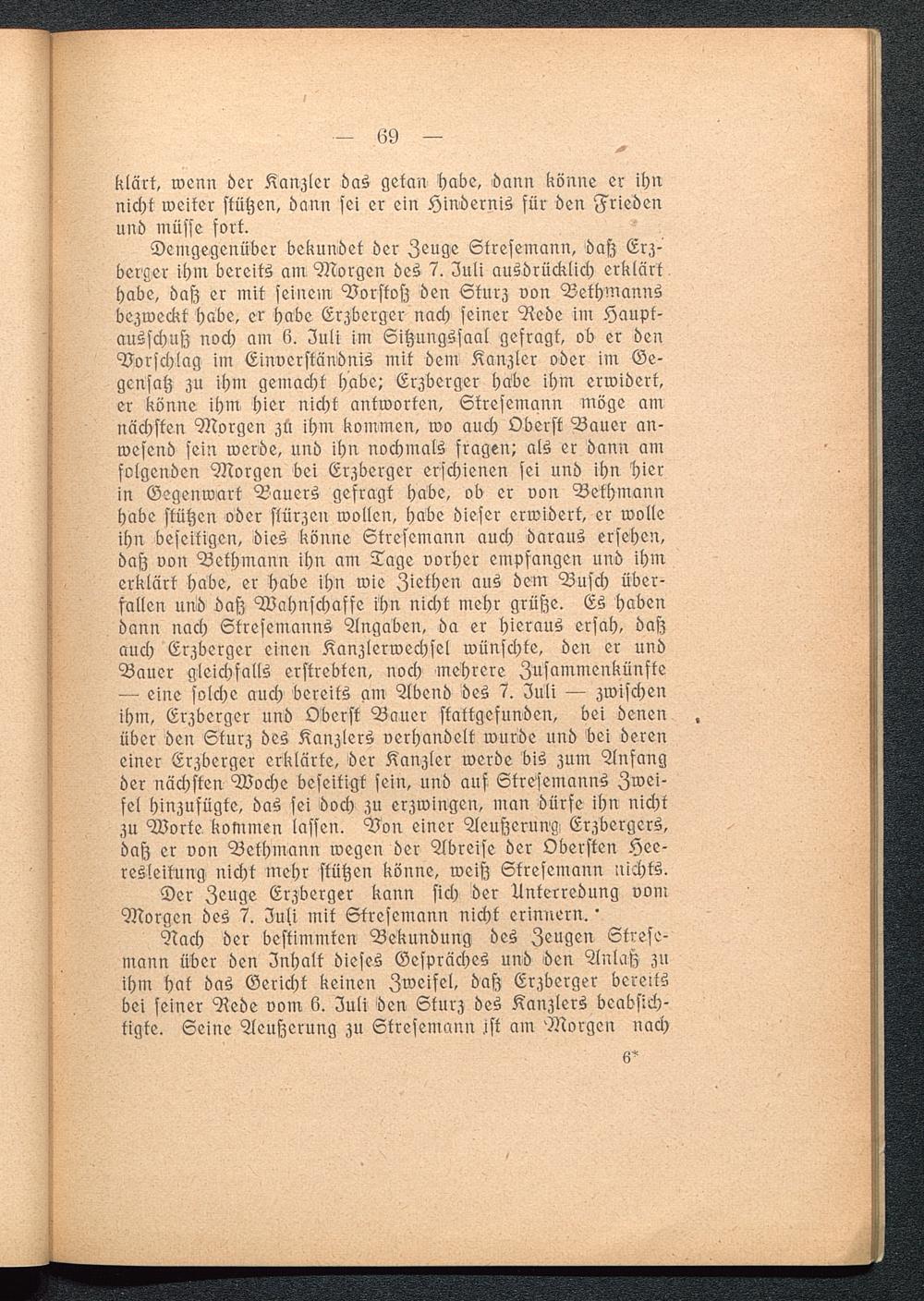 — 69 —

klärt, wenn der Kanzler das getan habe, dann könne er ihn nicht weiter stützen, dann sei er ein Hindernis für den Frieden und müsse fort.

Demgegenüber bekundet der Zeuge Stresemann, daß Erzberger ihm bereits am Morgen des 7. Juli ausdrücklich erklärt habe, daß er mit seinem Vorstoß den Sturz von Bethmanns bezweckt habe, er habe Erzberger nach seiner Rede im Hauptausschuß noch am 6. Juli im Sitzungssaal gefragt, ob er den Vorschlag im Einverständnis mit dem Kanzler oder im Gegensatz zu ihm gemacht habe; Erzberger habe ihm erwidert, er könne ihm hier nicht antworten, Stresemann möge am nächsten Morgen zu ihm kommen, wo auch Oberst Bauer anwesend sein werde, und ihn nochmals fragen; als er dann am folgenden Morgen bei Erzberger erschienen sei und ihn hier in Gegenwart Bauers gefragt habe, ob er von Bethmann habe stützen oder stürzen wollen, habe dieser erwidert, er wolle ihn beseitigen, dies könne Stresemann auch daraus ersehen, daß von Bethmann ihn am Tage vorher empfangen und ihm erklärt habe, er habe ihn wie Ziethen aus dem Busch überfallen und daß Wahnschaffe ihn nicht mehr grüße. Es haben dann nach Stresemanns Angaben, da er hieraus ersah, daß auch Erzberger einen Kanzlerwechsel wünschte, den er und Bauer gleichfalls erstrebten, noch mehrere Zusammenkünfte — eine solche auch bereits am Abend des 7. Juli — zwischen ihm, Erzberger und Oberst Bauer stattgefunden, bei denen über den Sturz des Kanzlers verhandelt wurde und bei deren einer Erzberger erklärte, der Kanzler werde bis zum Anfang der nächsten Woche beseitigt sein, und auf Stresemanns Zweifel hinzufügte, das sei doch zu erzwingen, man dürfe ihn nicht zu Worte kommen lassen. Von einer Aeußerung Erzbergers, daß er von Bethmann wegen der Abreise der Obersten Heeresleitung nicht mehr stützen könne, weiß Stresemann nichts.

Der Zeuge Erzberger kann sich der Unterredung vom Morgen des 7. Juli mit Stresemann nicht erinnern.

Nach der bestimmten Bekundung des Zeugen Stresemann über den Inhalt dieses Gespräches und den Anlaß zu ihm hat das Gericht keinen Zweifel, daß Erzberger bereits bei seiner Rede vom 6. Juli den Sturz des Kanzlers beabsichtigte. Seine Aeußerung zu Stresemann ist am Morgen nach

6*